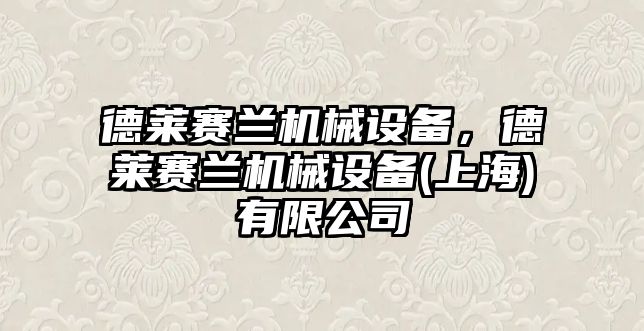 德莱赛兰机械设备，德莱赛兰机械设备(上海)有限公司